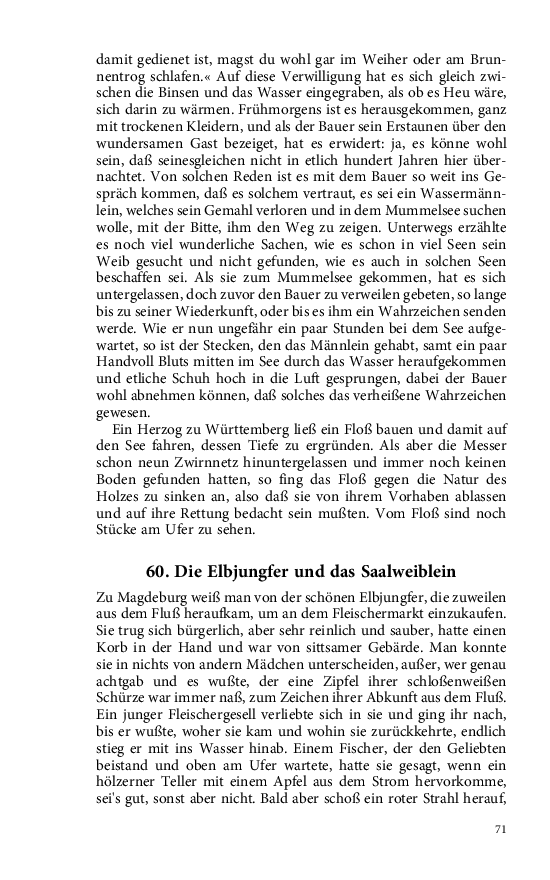 damit gedienet ist, magst du wohl gar im Weiher oder am Brunnentrog schlafen.« Auf diese Verwilligung hat es sich gleich zwischen die Binsen und das Wasser eingegraben, als ob es Heu wäre, sich darin zu wärmen. Frühmorgens ist es herausgekommen, ganz mit trockenen Kleidern, und als der Bauer sein Erstaunen über den wundersamen Gast bezeiget, hat es erwidert: ja, es könne wohl sein, daß seinesgleichen nicht in etlich hundert Jahren hier übernachtet. Von solchen Reden ist es mit dem Bauer so weit ins Gespräch kommen, daß es solchem vertraut, es sei ein Wassermännlein, welches sein Gemahl verloren und in dem Mummelsee suchen wolle, mit der Bitte, ihm den Weg zu zeigen. Unterwegs erzählte es noch viel wunderliche Sachen, wie es schon in viel Seen sein Weib gesucht und nicht gefunden, wie es auch in solchen Seen beschaffen sei. Als sie zum Mummelsee gekommen, hat es sich untergelassen, doch zuvor den Bauer zu verweilen gebeten, so lange bis zu seiner Wiederkunft, oder bis es ihm ein Wahrzeichen senden werde. Wie er nun ungefähr ein paar Stunden bei dem See aufgewartet, so ist der Stecken, den das Männlein gehabt, samt ein paar Handvoll Bluts mitten im See durch das Wasser heraufgekommen und etliche Schuh hoch in die Luft gesprungen, dabei der Bauer wohl abnehmen können, daß solches das verheißene Wahrzeichen gewesen.

Ein Herzog zu Württemberg ließ ein Floß bauen und damit auf den See fahren, dessen Tiefe zu ergründen. Als aber die Messer schon neun Zwirnnetz hinuntergelassen und immer noch keinen Boden gefunden hatten, so fing das Floß gegen die Natur des Holzes zu sinken an, also daß sie von ihrem Vorhaben ablassen und auf ihre Rettung bedacht sein mußten. Vom Floß sind noch Stücke am Ufer zu sehen.

60. Die Elbjungfer und das Saalweiblein

Zu Magdeburg weiß man von der schönen Elbjungfer, die zuweilen aus dem Fluß heraufkam, um an dem Fleischermarkt einzukaufen. Sie trug sich bürgerlich, aber sehr reinlich und sauber, hatte einen Korb in der Hand und war von sittsamer Gebärde. Man konnte sie in nichts von andern Mädchen unterscheiden, außer, wer genau achtgab und es wußte, der eine Zipfel ihrer schloßenweißen Schürze war immer naß, zum Zeichen ihrer Abkunft aus dem Fluß. Ein junger Fleischergesell verliebte sich in sie und ging ihr nach, bis er wußte, woher sie kam und wohin sie zurückkehrte, endlich stieg er mit ins Wasser hinab. Einem Fischer, der den Geliebten beistand und oben am Ufer wartete, hatte sie gesagt, wenn ein hölzerner Teller mit einem Apfel aus dem Strom hervorkomme, sei's gut, sonst aber nicht. Bald aber schoß ein roter Strahl herauf,

71